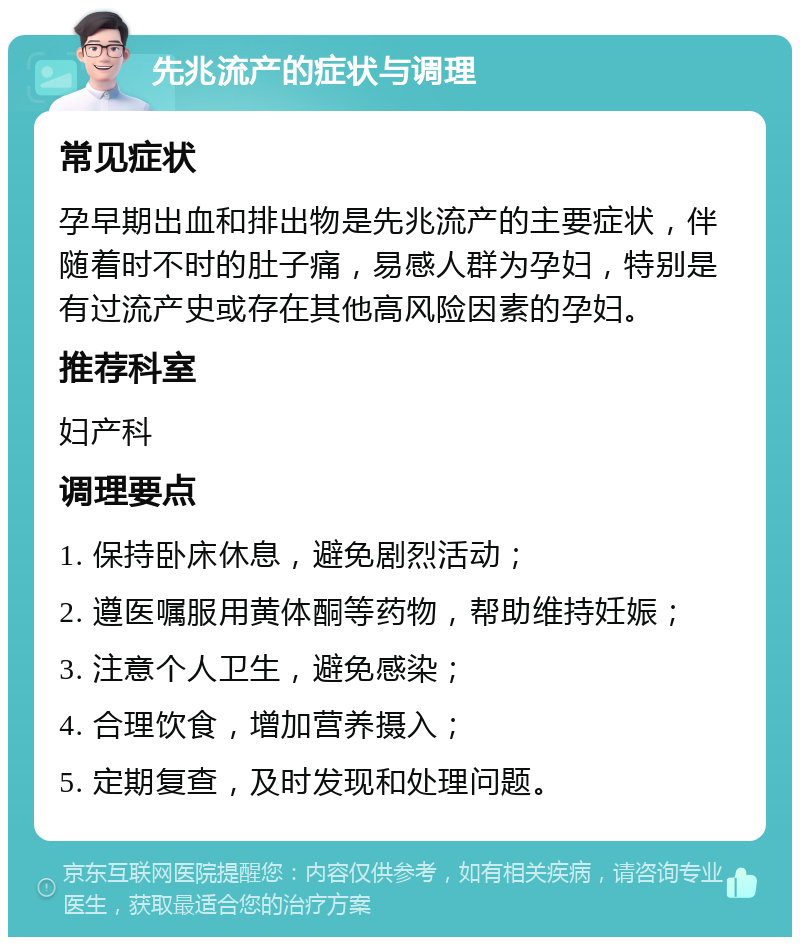 先兆流产的症状与调理

常见症状

孕早期出血和排出物是先兆流产的主要症状，伴随着时不时的肚子痛，易感人群为孕妇，特别是有过流产史或存在其他高风险因素的孕妇。

推荐科室

妇产科

调理要点

1. 保持卧床休息，避免剧烈活动；

2. 遵医嘱服用黄体酮等药物，帮助维持妊娠；

3. 注意个人卫生，避免感染；

4. 合理饮食，增加营养摄入；

5. 定期复查，及时发现和处理问题。

京东互联网医院提醒您：内容仅供参考，如有相关疾病，请咨询专业医生，获取最适合您的治疗方案